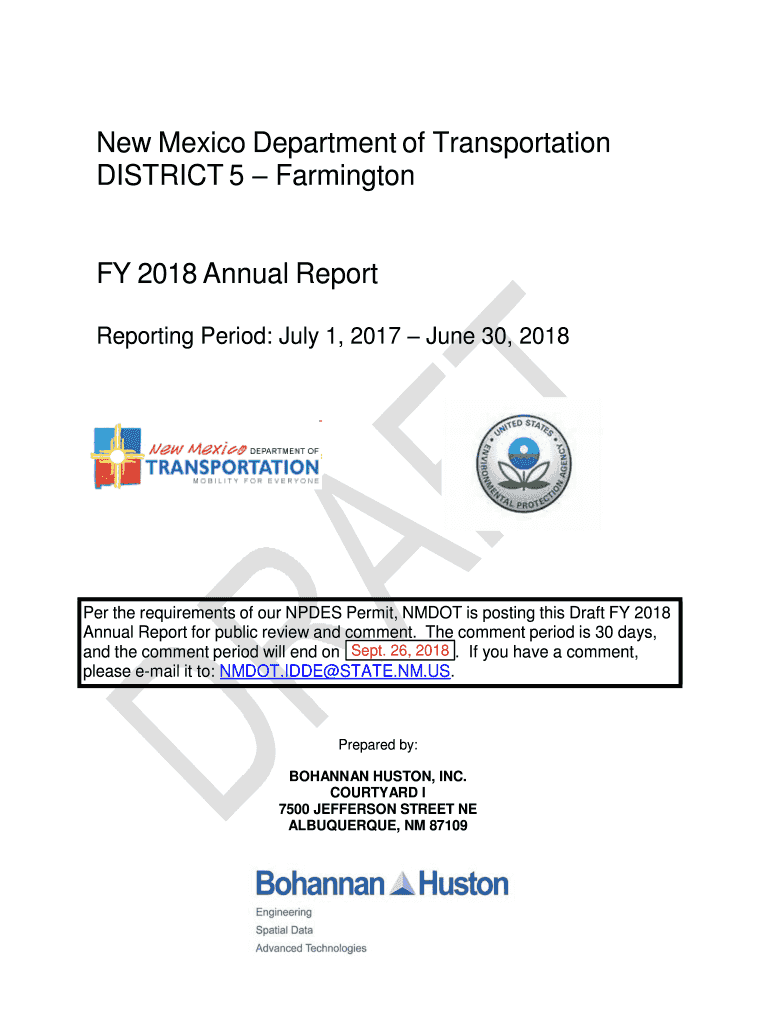 New Mexico Department of Transportation
DISTRICT 5 – Farmington

FY 2018 Annual Report

Reporting Period: July 1, 2017 – June 30, 2018

DRAFT

New Mexico DEPARTMENT OF TRANSPORTATION MOBILITY FOR EVERYONE

UNITED STATES ENVIRONMENTAL PROTECTION AGENCY

Per the requirements of our NPDES Permit, NMDOT is posting this Draft FY 2018 Annual Report for public review and comment. The comment period is 30 days, and the comment period will end on Sept. 26, 2018. If you have a comment, please e-mail it to: NMDOT.IDDE@STATE.NM.US.

Prepared by:

BOHANNAN HUSTON, INC.
COURTYARD I
7500 JEFFERSON STREET NE
ALBUQUERQUE, NM 87109

Bohannan Huston
Engineering
Spatial Data
Advanced Technologies